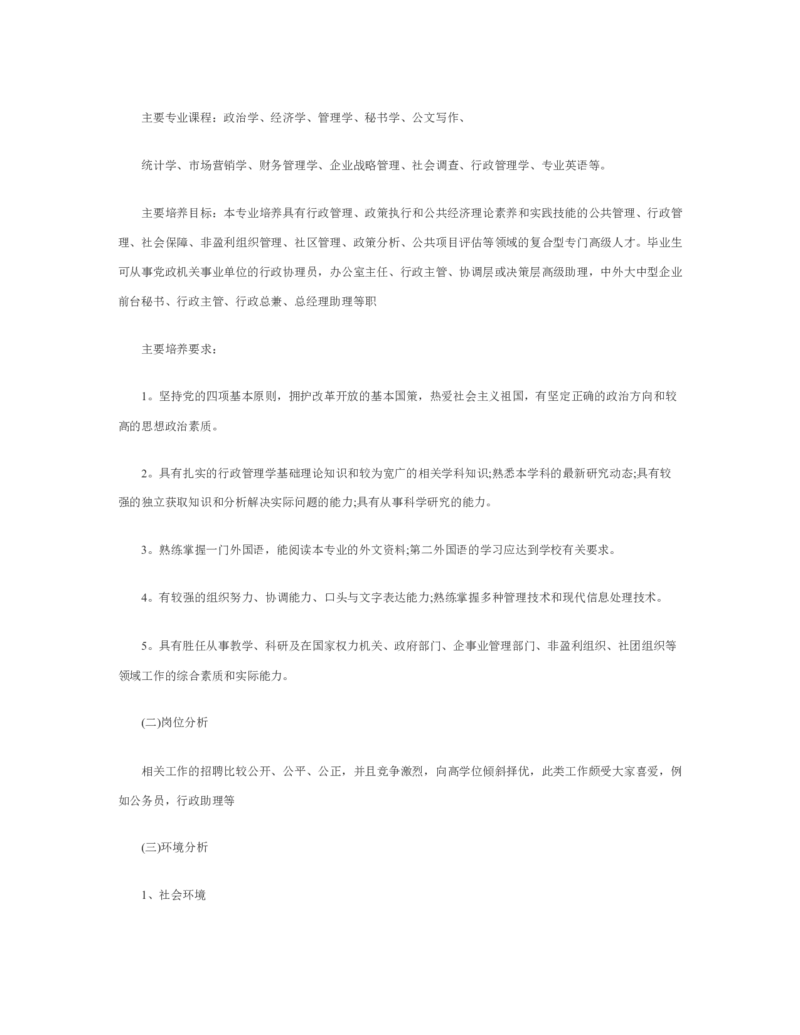 主要专业课程：政治学、经济学、管理学、秘书学、公文写作、

统计学、市场营销学、财务管理学、企业战略管理、社会调查、行政管理学、专业英语等。

主要培养目标：本专业培养具有行政管理、政策执行和公共经济理论素养和实践技能的公共管理、行政管理、社会保障、非盈利组织管理、社区管理、政策分析、公共项目评估等领域的复合型专门高级人才。毕业生可从事党政机关事业单位的行政协理员，办公室主任、行政主管、协调层或决策层高级助理，中外大中型企业前台秘书、行政主管、行政总兼、总经理助理等职

主要培养要求：

1。坚持党的四项基本原则，拥护改革开放的基本国策，热爱社会主义祖国，有坚定正确的政治方向和较高的思想政治素质。

2。具有扎实的行政管理学基础理论知识和较为宽广的相关学科知识;熟悉本学科的最新研究动态;具有较强的独立获取知识和分析解决实际问题的能力;具有从事科学研究的能力。

3。熟练掌握一门外国语，能阅读本专业的外文资料;第二外国语的学习应达到学校有关要求。

4。有较强的组织努力、协调能力、口头与文字表达能力;熟练掌握多种管理技术和现代信息处理技术。

5。具有胜任从事教学、科研及在国家权力机关、政府部门、企事业管理部门、非盈利组织、社团组织等领域工作的综合素质和实际能力。

(二)岗位分析

相关工作的招聘比较公开、公平、公正，并且竞争激烈，向高学位倾斜择优，此类工作颇受大家喜爱，例如公务员，行政助理等

(三)环境分析

1、社会环境